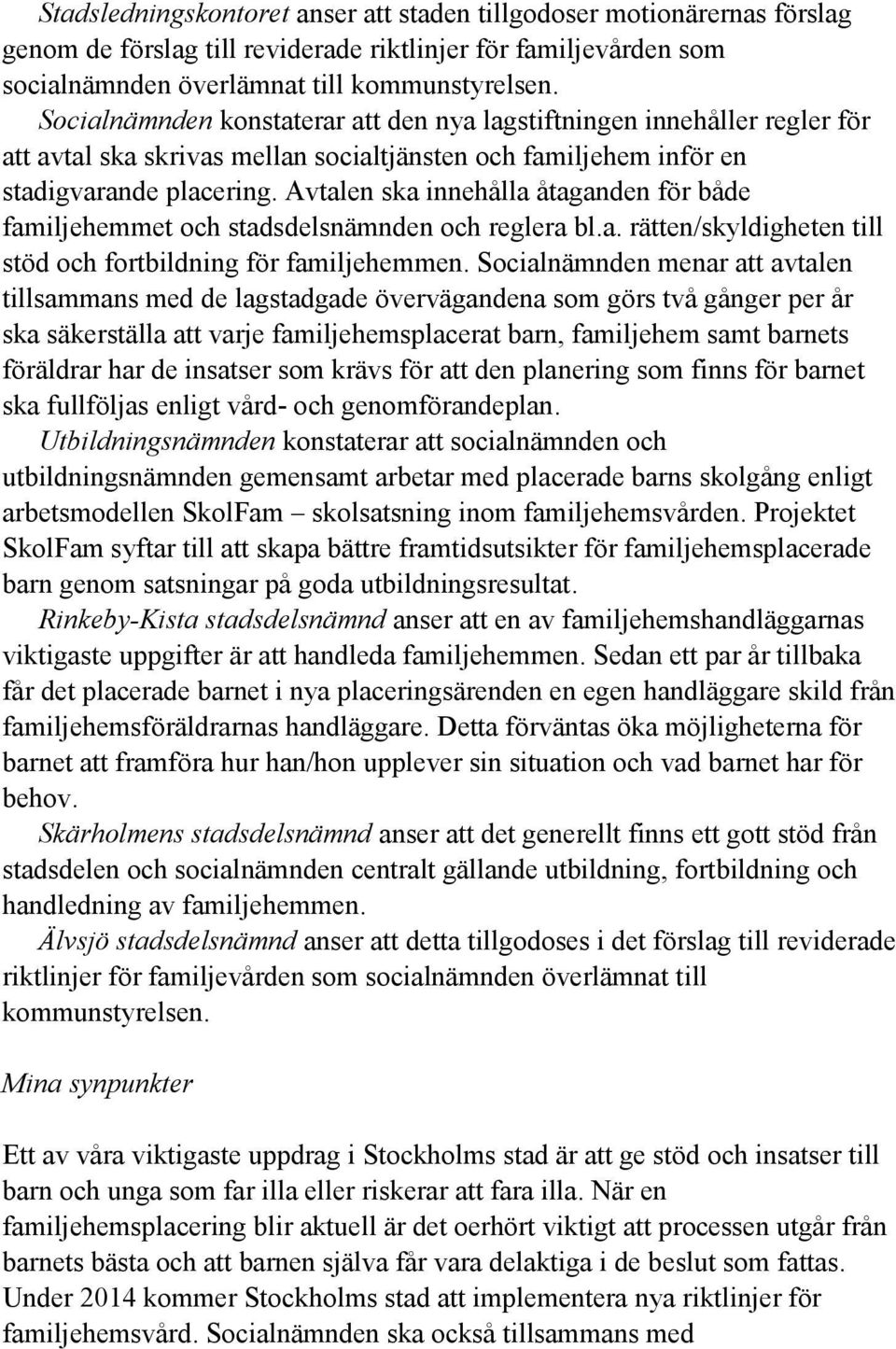 Stadsledningskontoret anser att staden tillgodoser motionärernas förslag genom de förslag till reviderade riktlinjer för familjevården som socialnämnden överlämnat till kommunstyrelsen.
Socialnämnden konstaterar att den nya lagstiftningen innehåller regler för att avtal ska skrivas mellan socialtjänsten och familjehem inför en stadigvarande placering. Avtalen ska innehålla åtaganden för både familjehemmet och stadsdelsnämnden och reglera bl.a. rätten/skyldigheten till stöd och fortbildning för familjehemmen. Socialnämnden menar att avtalen tillsammans med de lagstadgade övervägandena som görs två gånger per år ska säkerställa att varje familjehemsplacerat barn, familjehem samt barnets föräldrar har de insatser som krävs för att den planering som finns för barnet ska fullföljas enligt vård- och genomförandeplan.
Utbildningsnämnden konstaterar att socialnämnden och utbildningsnämnden gemensamt arbetar med placerade barns skolgång enligt arbetsmodellen SkolFam – skolsatsning inom familjehemsvården. Projektet SkolFam syftar till att skapa bättre framtidsutsikter för familjehemsplacerade barn genom satsningar på goda utbildningsresultat.
Rinkeby-Kista stadsdelsnämnd anser att en av familjehemshandläggarnas viktigaste uppgifter är att handleda familjehemmen. Sedan ett par år tillbaka får det placerade barnet i nya placeringsärenden en egen handläggare skild från familjehemsföräldrarnas handläggare. Detta förväntas öka möjligheterna för barnet att framföra hur han/hon upplever sin situation och vad barnet har för behov.
Skärholmens stadsdelsnämnd anser att det generellt finns ett gott stöd från stadsdelen och socialnämnden centralt gällande utbildning, fortbildning och handledning av familjehemmen.
Älvsjö stadsdelsnämnd anser att detta tillgodoses i det förslag till reviderade riktlinjer för familjevården som socialnämnden överlämnat till kommunstyrelsen.

Mina synpunkter

Ett av våra viktigaste uppdrag i Stockholms stad är att ge stöd och insatser till barn och unga som far illa eller riskerar att fara illa. När en familjehemsplacering blir aktuell är det oerhört viktigt att processen utgår från barnets bästa och att barnen själva får vara delaktiga i de beslut som fattas. Under 2014 kommer Stockholms stad att implementera nya riktlinjer för familjehemsvård. Socialnämnden ska också tillsammans med